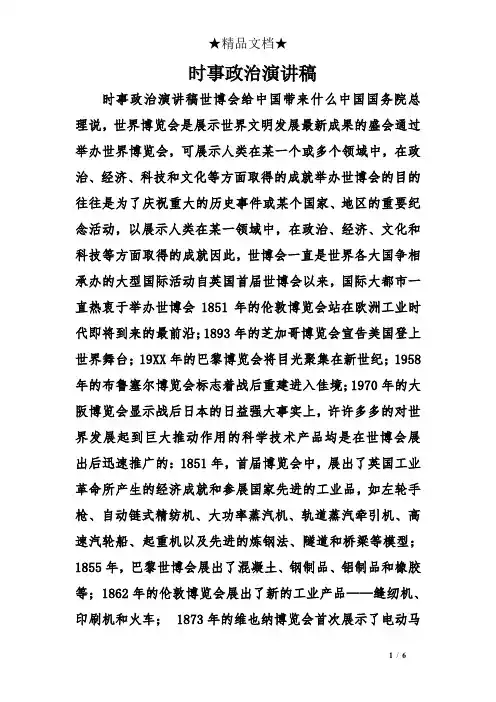 ★精品文档★

时事政治演讲稿

时事政治演讲稿世博会给中国带来什么中国国务院总理说，世界博览会是展示世界文明发展最新成果的盛会通过举办世界博览会，可展示人类在某一个或多个领域中，在政治、经济、科技和文化等方面取得的成就举办世博会的目的往往是为了庆祝重大的历史事件或某个国家、地区的重要纪念活动，以展示人类在某一领域中，在政治、经济、文化和科技等方面取得的成就因此，世博会一直是世界各大国争相承办的大型国际活动自英国首届世博会以来，国际大都市一直热衷于举办世博会 1851 年的伦敦博览会站在欧洲工业时代即将到来的最前沿；1893 年的芝加哥博览会宣告美国登上世界舞台；19XX 年的巴黎博览会将目光聚集在新世纪；1958 年的布鲁塞尔博览会标志着战后重建进入佳境；1970 年的大阪博览会显示战后日本的日益强大事实上，许许多多的对世界发展起到巨大推动作用的科学技术产品均是在世博会展出后迅速推广的：1851 年，首届博览会中，展出了英国工业革命所产生的经济成就和参展国家先进的工业品，如左轮手枪、自动链式精纺机、大功率蒸汽机、轨道蒸汽牵引机、高速汽轮船、起重机以及先进的炼钢法、隧道和桥梁等模型；1855 年，巴黎世博会展出了混凝土、钢制品、铝制品和橡胶等；1862 年的伦敦博览会展出了新的工业产品——缝纫机、印刷机和火车； 1873 年的维也纳博览会首次展示了电动马

1 / 6